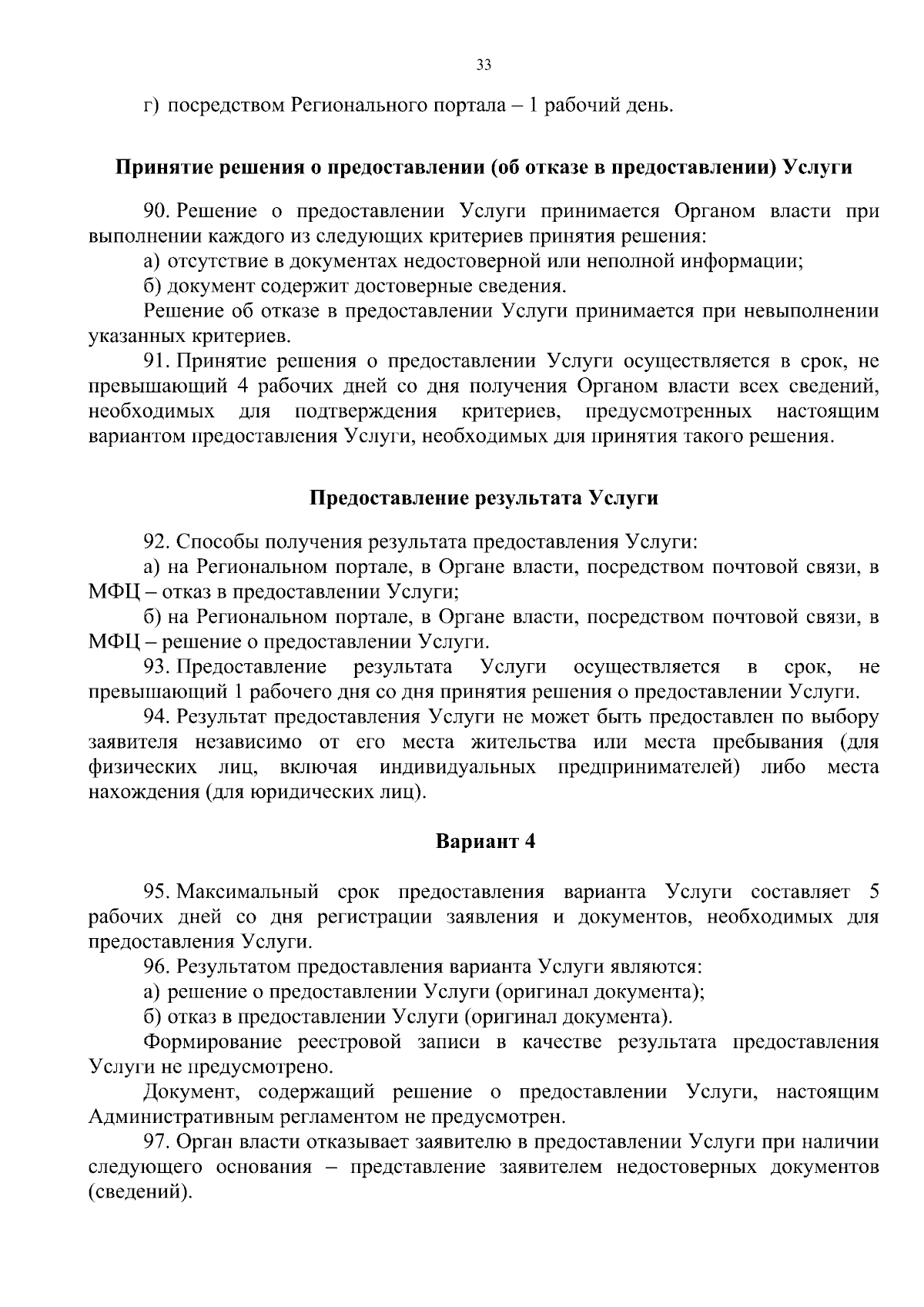 33

г) посредством Регионального портала – 1 рабочий день.

Принятие решения о предоставлении (об отказе в предоставлении) Услуги

90. Решение о предоставлении Услуги принимается Органом власти при выполнении каждого из следующих критериев принятия решения:

а) отсутствие в документах недостоверной или неполной информации;

б) документ содержит достоверные сведения.

Решение об отказе в предоставлении Услуги принимается при невыполнении указанных критериев.

91. Принятие решения о предоставлении Услуги осуществляется в срок, не превышающий 4 рабочих дней со дня получения Органом власти всех сведений, необходимых для подтверждения критериев, предусмотренных настоящим вариантом предоставления Услуги, необходимых для принятия такого решения.

Предоставление результата Услуги

92. Способы получения результата предоставления Услуги:

а) на Региональном портале, в Органе власти, посредством почтовой связи, в МФЦ – отказ в предоставлении Услуги;

б) на Региональном портале, в Органе власти, посредством почтовой связи, в МФЦ – решение о предоставлении Услуги.

93. Предоставление результата Услуги осуществляется в срок, не превышающий 1 рабочего дня со дня принятия решения о предоставлении Услуги.

94. Результат предоставления Услуги не может быть предоставлен по выбору заявителя независимо от его места жительства или места пребывания (для физических лиц, включая индивидуальных предпринимателей) либо места нахождения (для юридических лиц).

Вариант 4

95. Максимальный срок предоставления варианта Услуги составляет 5 рабочих дней со дня регистрации заявления и документов, необходимых для предоставления Услуги.

96. Результатом предоставления варианта Услуги являются:

а) решение о предоставлении Услуги (оригинал документа);

б) отказ в предоставлении Услуги (оригинал документа).

Формирование реестровой записи в качестве результата предоставления Услуги не предусмотрено.

Документ, содержащий решение о предоставлении Услуги, настоящим Административным регламентом не предусмотрен.

97. Орган власти отказывает заявителю в предоставлении Услуги при наличии следующего основания – представление заявителем недостоверных документов (сведений).